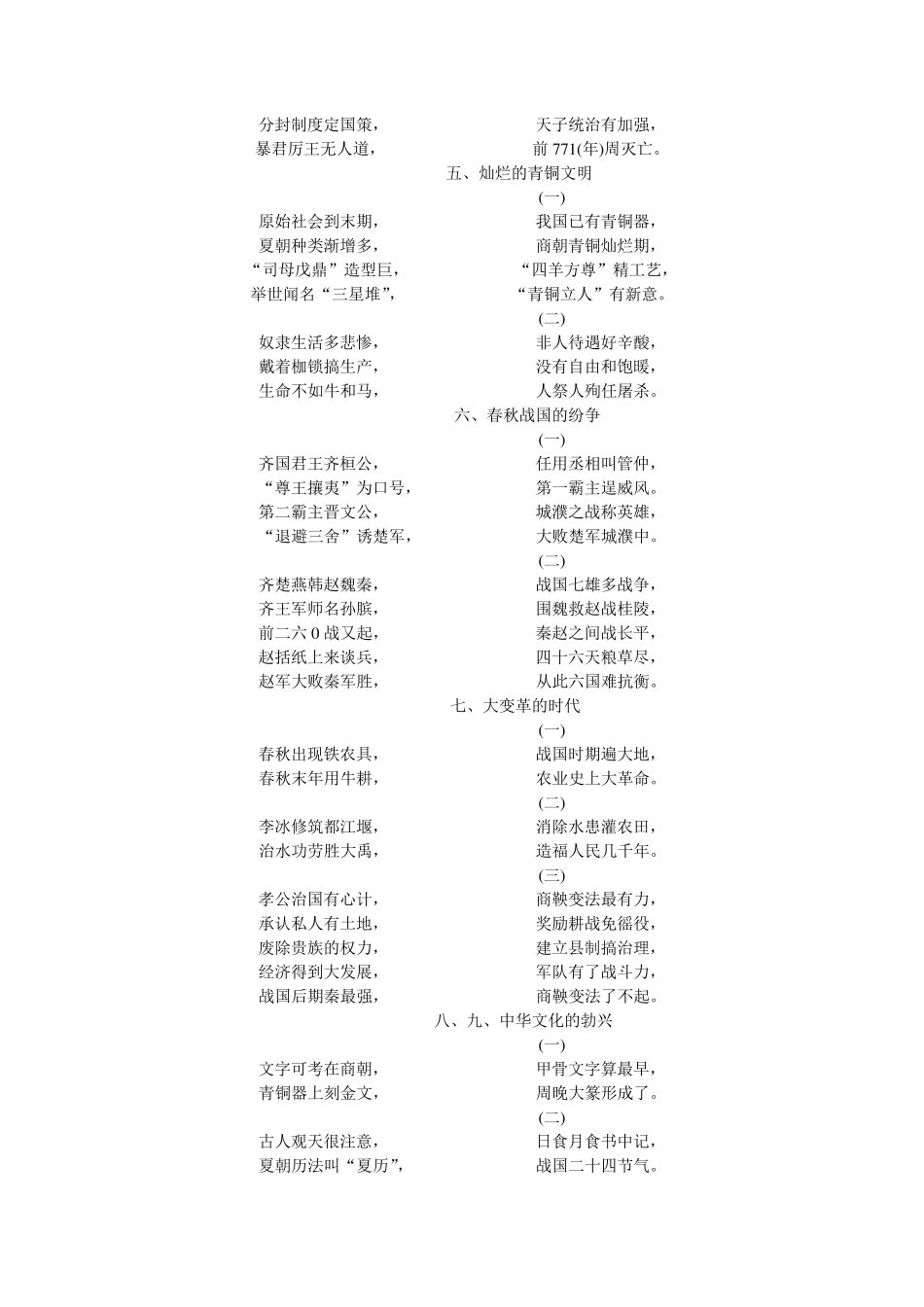 分封制度定国策，　　天子统治有加强，
暴君厉王无人道，　　前 771(年)周灭亡。

五、灿烂的青铜文明

(一)

原始社会到末期，　　我国已有青铜器，
夏朝种类渐增多，　　商朝青铜灿烂期，
“司母戊鼎”造型巨，　　“四羊方尊”精工艺，
举世闻名“三星堆”，　　“青铜立人”有新意。

(二)

奴隶生活多悲惨，　　非人待遇好辛酸，
戴着枷锁搞生产，　　没有自由和饱暖，
生命不如牛和马，　　人祭人殉任屠杀。

六、春秋战国的纷争

(一)

齐国君王齐桓公，　　任用丞相叫管仲，
“尊王攘夷”为口号，　　第一霸主逞威风。
第二霸主晋文公，　　城濮之战称英雄，
“退避三舍”诱楚军，　　大败楚军城濮中。

(二)

齐楚燕韩赵魏秦，　　战国七雄多战争，
齐王军师名孙膑，　　围魏救赵战桂陵，
前二六 0 战又起，　　秦赵之间战长平，
赵括纸上来谈兵，　　四十六天粮草尽，
赵军大败秦军胜，　　从此六国难抗衡。

七、大变革的时代

(一)

春秋出现铁农具，　　战国时期遍大地，
春秋末年用牛耕，　　农业史上大革命。

(二)

李冰修筑都江堰，　　消除水患灌农田，
治水功劳胜大禹，　　造福人民几千年。

(三)

孝公治国有心计，　　商鞅变法最有力，
承认私人有土地，　　奖励耕战免徭役，
废除贵族的权力，　　建立县制搞治理，
经济得到大发展，　　军队有了战斗力，
战国后期秦最强，　　商鞅变法了不起。

八、九、中华文化的勃兴

(一)

文字可考在商朝，　　甲骨文字算最早，
青铜器上刻金文，　　周晚大篆形成了。

(二)

古人观天很注意，　　日食月食书中记，
夏朝历法叫“夏历”，　　战国二十四节气。